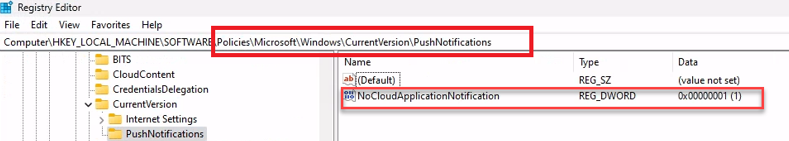 Registry Editor
File Edit View Favorites Help
Computer\HKEY_LOCAL_MACHINE\SOFTWARE\Policies\Microsoft\Windows\CurrentVersion\PushNotifications

BITS
CloudContent
CredentialsDelegation
CurrentVersion
Internet Settings
PushNotifications

| Name | Type | Data |
|---|---|---|
| (Default) | REG_SZ | (value not set) |
| NoCloudApplicationNotification | REG_DWORD | 0x00000001 (1) |